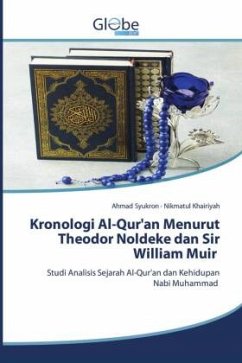 Globe

Ahmad Syukron · Nikmatul Khairiyah

Kronologi Al-Qur'an Menurut Theodor Noldeke dan Sir William Muir

Studi Analisis Sejarah Al-Qur'an dan Kehidupan Nabi Muhammad